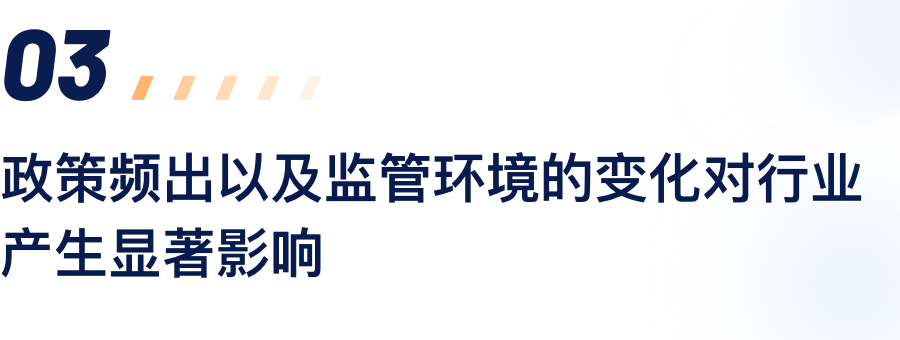 03

政策频出以及监管环境的变化对行业产生显著影响